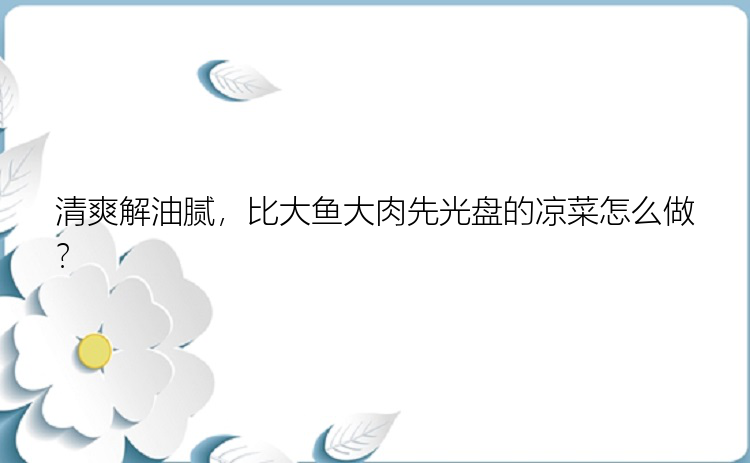 清爽解油腻，比大鱼大肉先光盘的凉菜怎么做？